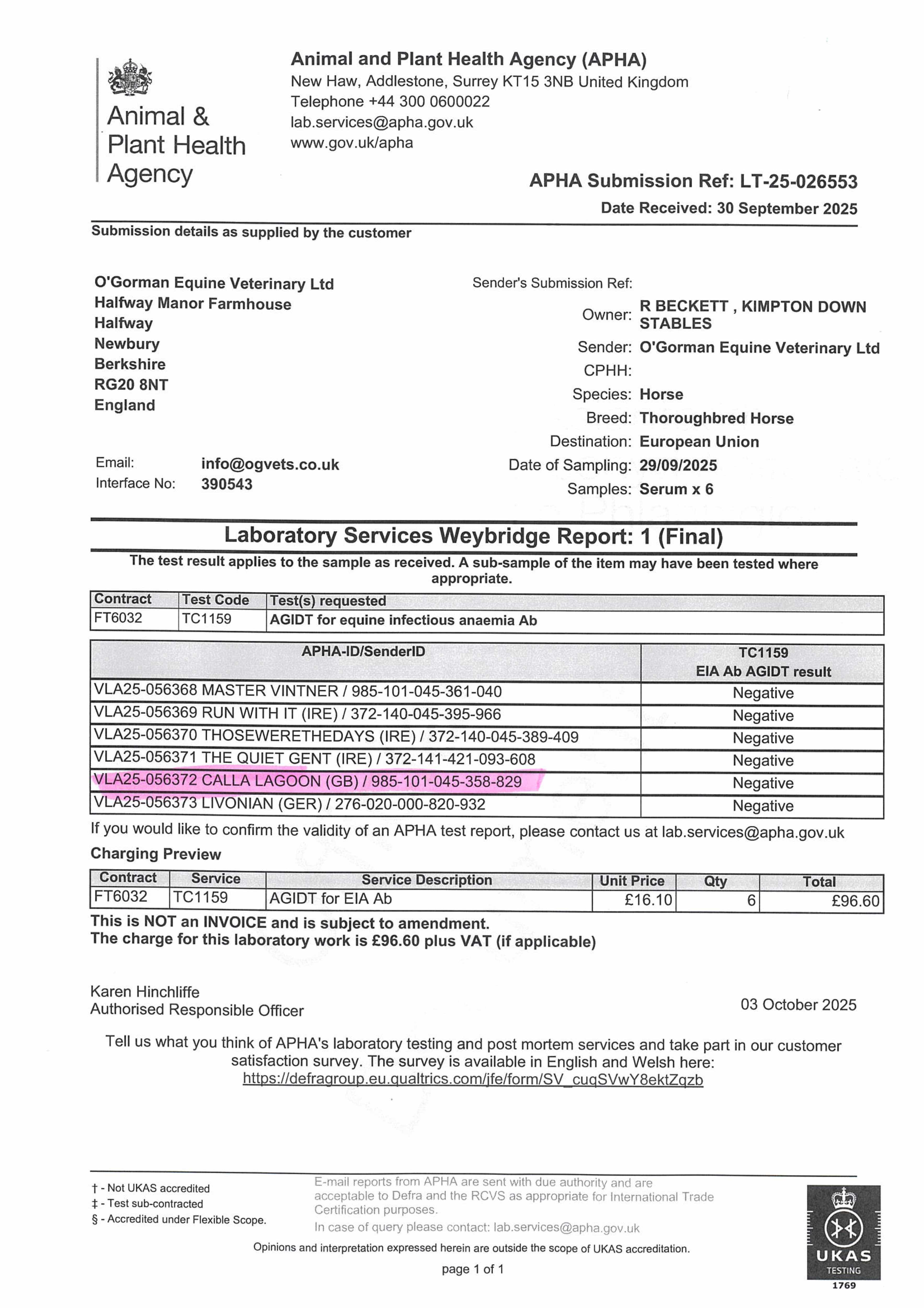 Animal & Plant Health Agency

Animal and Plant Health Agency (APHA)
New Haw, Addlestone, Surrey KT15 3NB United Kingdom
Telephone +44 300 0600022
lab.services@apha.gov.uk
www.gov.uk/apha

APHA Submission Ref: LT-25-026553
Date Received: 30 September 2025

Submission details as supplied by the customer

O'Gorman Equine Veterinary Ltd
Halfway Manor Farmhouse
Halfway
Newbury
Berkshire
RG20 8NT
England

Email: info@ogvets.co.uk
Interface No: 390543

Sender's Submission Ref:
Owner: R BECKETT , KIMPTON DOWN STABLES
Sender: O'Gorman Equine Veterinary Ltd
CPHH:
Species: Horse
Breed: Thoroughbred Horse
Destination: European Union
Date of Sampling: 29/09/2025
Samples: Serum x 6

Laboratory Services Weybridge Report: 1 (Final)

The test result applies to the sample as received. A sub-sample of the item may have been tested where appropriate.

| Contract | Test Code | Test(s) requested |
|---|---|---|
| FT6032 | TC1159 | AGIDT for equine infectious anaemia Ab |

| APHA-ID/SenderID | TC1159 EIA Ab AGIDT result |
|---|---|
| VLA25-056368 MASTER VINTNER / 985-101-045-361-040 | Negative |
| VLA25-056369 RUN WITH IT (IRE) / 372-140-045-395-966 | Negative |
| VLA25-056370 THOSEWERETHEDAYS (IRE) / 372-140-045-389-409 | Negative |
| VLA25-056371 THE QUIET GENT (IRE) / 372-141-421-093-608 | Negative |
| VLA25-056372 CALLA LAGOON (GB) / 985-101-045-358-829 | Negative |
| VLA25-056373 LIVONIAN (GER) / 276-020-000-820-932 | Negative |

If you would like to confirm the validity of an APHA test report, please contact us at lab.services@apha.gov.uk

Charging Preview

| Contract | Service | Service Description | Unit Price | Qty | Total |
|---|---|---|---|---|---|
| FT6032 | TC1159 | AGIDT for EIA Ab | £16.10 | 6 | £96.60 |

This is NOT an INVOICE and is subject to amendment.
The charge for this laboratory work is £96.60 plus VAT (if applicable)

Karen Hinchliffe
Authorised Responsible Officer

03 October 2025

Tell us what you think of APHA's laboratory testing and post mortem services and take part in our customer satisfaction survey. The survey is available in English and Welsh here:
https://defragroup.eu.qualtrics.com/jfe/form/SV_cuqSVwY8ektZqzb

† - Not UKAS accredited
‡ - Test sub-contracted
§ - Accredited under Flexible Scope.

E-mail reports from APHA are sent with due authority and are acceptable to Defra and the RCVS as appropriate for International Trade Certification purposes.
In case of query please contact: lab.services@apha.gov.uk

Opinions and interpretation expressed herein are outside the scope of UKAS accreditation.

page 1 of 1

UKAS TESTING 1769